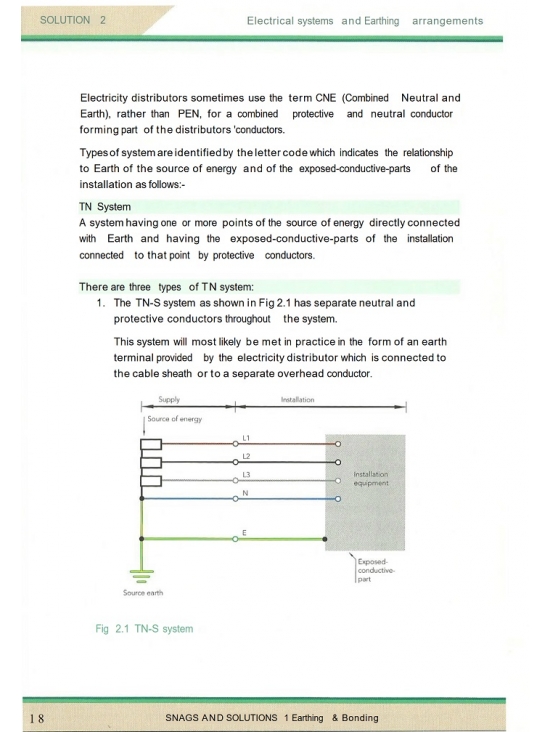 SOLUTION 2

Electrical systems and Earthing arrangements

Electricity distributors sometimes use the term CNE (Combined Neutral and Earth), rather than PEN, for a combined protective and neutral conductor forming part of the distributors 'conductors.

Types of system are identified by the letter code which indicates the relationship to Earth of the source of energy and of the exposed-conductive-parts of the installation as follows:-

TN System
A system having one or more points of the source of energy directly connected with Earth and having the exposed-conductive-parts of the installation connected to that point by protective conductors.

There are three types of TN system:
1. The TN-S system as shown in Fig 2.1 has separate neutral and protective conductors throughout the system.

This system will most likely be met in practice in the form of an earth terminal provided by the electricity distributor which is connected to the cable sheath or to a separate overhead conductor.

Supply
Installation
Source of energy
L1
L2
L3
N
E
Installation equipment
Exposed-conductive-part
Source earth

Fig 2.1 TN-S system

18

SNAGS AND SOLUTIONS 1 Earthing & Bonding